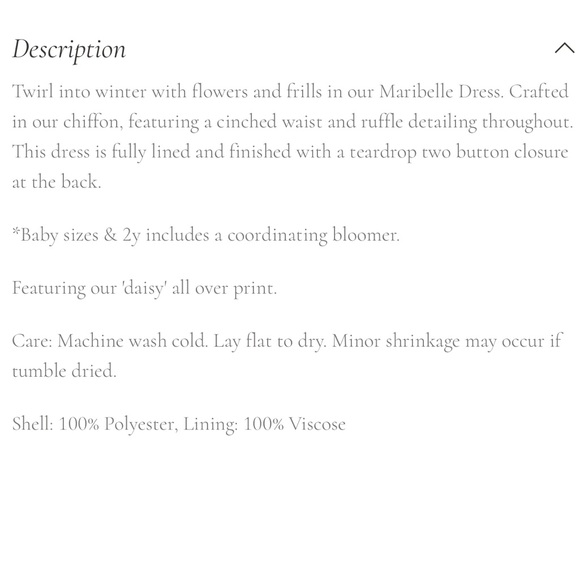 Description

Twirl into winter with flowers and frills in our Maribelle Dress. Crafted in our chiffon, featuring a cinched waist and ruffle detailing throughout. This dress is fully lined and finished with a teardrop two button closure at the back.

*Baby sizes & 2y includes a coordinating bloomer.

Featuring our 'daisy' all over print.

Care: Machine wash cold. Lay flat to dry. Minor shrinkage may occur if tumble dried.

Shell: 100% Polyester, Lining: 100% Viscose